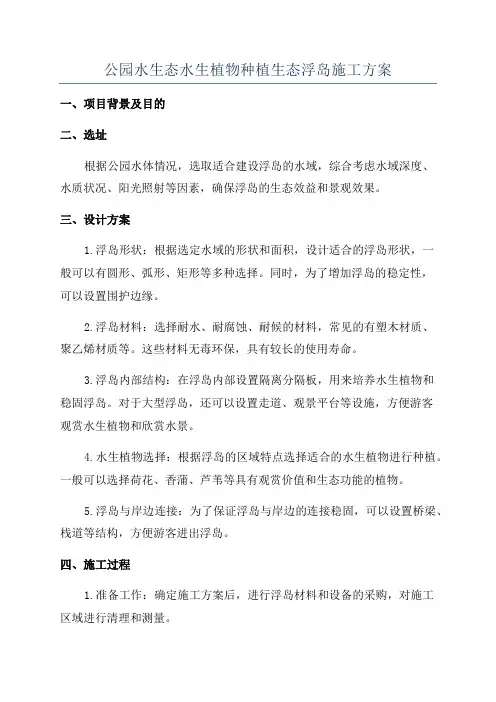 公园水生态水生植物种植生态浮岛施工方案

一、项目背景及目的

二、选址

根据公园水体情况，选取适合建设浮岛的水域，综合考虑水域深度、水质状况、阳光照射等因素，确保浮岛的生态效益和景观效果。

三、设计方案

1.浮岛形状：根据选定水域的形状和面积，设计适合的浮岛形状，一般可以有圆形、弧形、矩形等多种选择。同时，为了增加浮岛的稳定性，可以设置围护边缘。

2.浮岛材料：选择耐水、耐腐蚀、耐候的材料，常见的有塑木材质、聚乙烯材质等。这些材料无毒环保，具有较长的使用寿命。

3.浮岛内部结构：在浮岛内部设置隔离分隔板，用来培养水生植物和稳固浮岛。对于大型浮岛，还可以设置走道、观景平台等设施，方便游客观赏水生植物和欣赏水景。

4.水生植物选择：根据浮岛的区域特点选择适合的水生植物进行种植。一般可以选择荷花、香蒲、芦苇等具有观赏价值和生态功能的植物。

5.浮岛与岸边连接：为了保证浮岛与岸边的连接稳固，可以设置桥梁、栈道等结构，方便游客进出浮岛。

四、施工过程

1.准备工作：确定施工方案后，进行浮岛材料和设备的采购，对施工区域进行清理和测量。